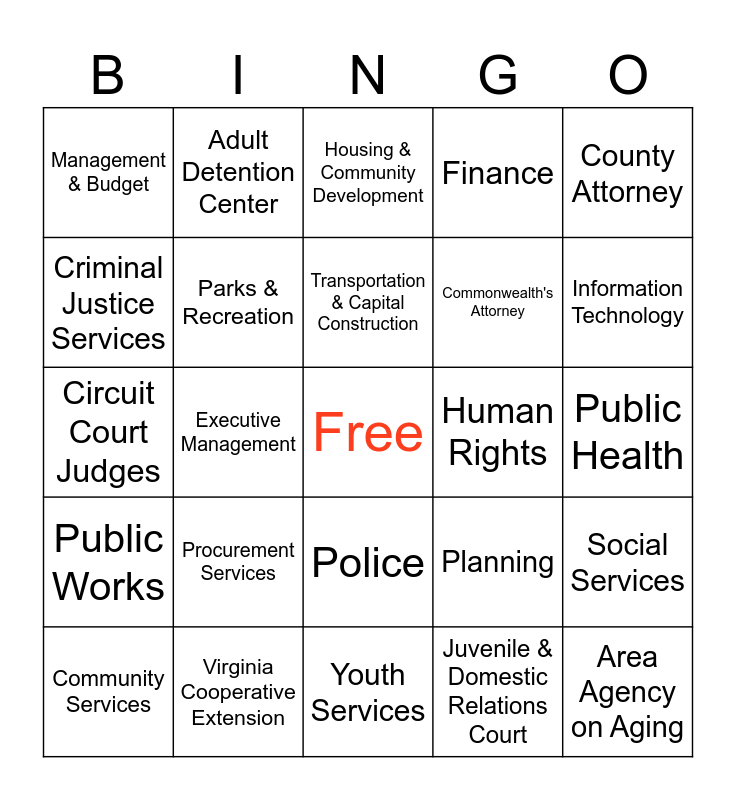 | B | I | N | G | O |
|---|---|---|---|---|
| Management & Budget | Adult Detention Center | Housing & Community Development | Finance | County Attorney |
| Criminal Justice Services | Parks & Recreation | Transportation & Capital Construction | Commonwealth's Attorney | Information Technology |
| Circuit Court Judges | Executive Management | Free | Human Rights | Public Health |
| Public Works | Procurement Services | Police | Planning | Social Services |
| Community Services | Virginia Cooperative Extension | Youth Services | Juvenile & Domestic Relations Court | Area Agency on Aging |